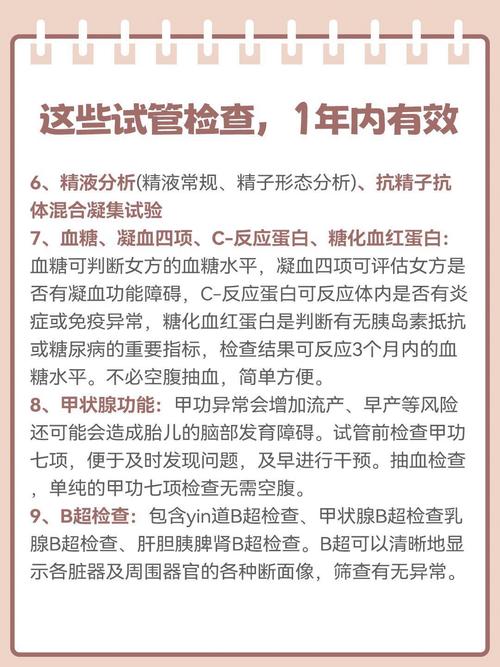 这些试管检查，1年内有效

6、精液分析(精液常规、精子形态分析)、抗精子抗体混合凝集试验
7、血糖、凝血四项、C-反应蛋白、糖化血红蛋白：血糖可判断女方的血糖水平，凝血四项可评估女方是否有凝血功能障碍，C-反应蛋白可反应体内是否有炎症或免疫异常，糖化血红蛋白是判断有无胰岛素抵抗或糖尿病的重要指标，检查结果可反应3个月内的血糖水平。不必空腹抽血，简单方便。
8、甲状腺功能：甲功异常会增加流产、早产等风险还可能会造成胎儿的脑部发育障碍。试管前检查甲功七项，便于及时发现问题，及早进行干预。抽血检查，单纯的甲功七项检查无需空腹。
9、B超检查：包含yin道B超检查、甲状腺B超检查乳腺B超检查、肝胆胰脾肾B超检查。B超可以清晰地显示各脏器及周围器官的各种断面像，筛查有无异常。